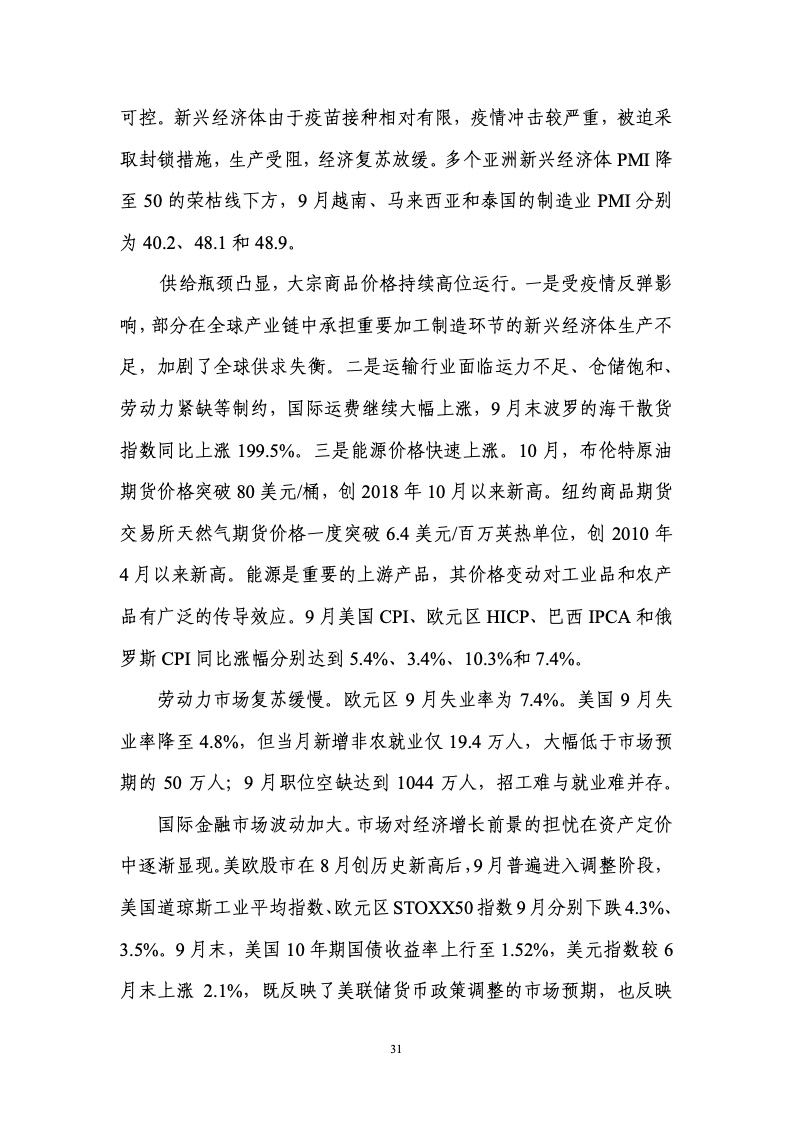 可控。新兴经济体由于疫苗接种相对有限，疫情冲击较严重，被迫采取封锁措施，生产受阻，经济复苏放缓。多个亚洲新兴经济体 PMI 降至 50 的荣枯线下方，9 月越南、马来西亚和泰国的制造业 PMI 分别为 40.2、48.1 和 48.9。

供给瓶颈凸显，大宗商品价格持续高位运行。一是受疫情反弹影响，部分在全球产业链中承担重要加工制造环节的新兴经济体生产不足，加剧了全球供求失衡。二是运输行业面临运力不足、仓储饱和、劳动力紧缺等制约，国际运费继续大幅上涨，9 月末波罗的海干散货指数同比上涨 199.5%。三是能源价格快速上涨。10 月，布伦特原油期货价格突破 80 美元/桶，创 2018 年 10 月以来新高。纽约商品期货交易所天然气期货价格一度突破 6.4 美元/百万英热单位，创 2010 年 4 月以来新高。能源是重要的上游产品，其价格变动对工业品和农产品有广泛的传导效应。9 月美国 CPI、欧元区 HICP、巴西 IPCA 和俄罗斯 CPI 同比涨幅分别达到 5.4%、3.4%、10.3%和 7.4%。

劳动力市场复苏缓慢。欧元区 9 月失业率为 7.4%。美国 9 月失业率降至 4.8%，但当月新增非农就业仅 19.4 万人，大幅低于市场预期的 50 万人；9 月职位空缺达到 1044 万人，招工难与就业难并存。

国际金融市场波动加大。市场对经济增长前景的担忧在资产定价中逐渐显现。美欧股市在 8 月创历史新高后，9 月普遍进入调整阶段，美国道琼斯工业平均指数、欧元区 STOXX50 指数 9 月分别下跌 4.3%、3.5%。9 月末，美国 10 年期国债收益率上行至 1.52%，美元指数较 6 月末上涨 2.1%，既反映了美联储货币政策调整的市场预期，也反映

31